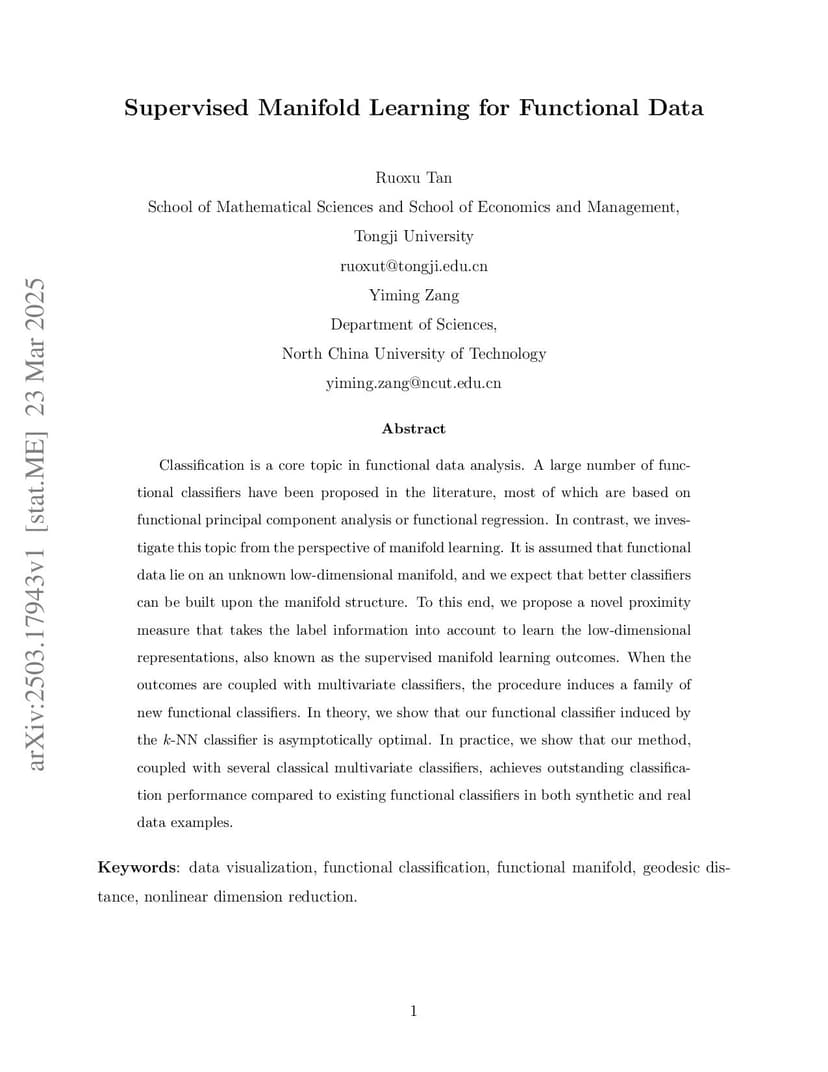 arXiv:2503.17943v1 [stat.ME] 23 Mar 2025

Supervised Manifold Learning for Functional Data

Ruoxu Tan
School of Mathematical Sciences and School of Economics and Management,
Tongji University
ruoxut@tongji.edu.cn
Yiming Zang
Department of Sciences,
North China University of Technology
yiming.zang@ncut.edu.cn

Abstract

Classification is a core topic in functional data analysis. A large number of functional classifiers have been proposed in the literature, most of which are based on functional principal component analysis or functional regression. In contrast, we investigate this topic from the perspective of manifold learning. It is assumed that functional data lie on an unknown low-dimensional manifold, and we expect that better classifiers can be built upon the manifold structure. To this end, we propose a novel proximity measure that takes the label information into account to learn the low-dimensional representations, also known as the supervised manifold learning outcomes. When the outcomes are coupled with multivariate classifiers, the procedure induces a family of new functional classifiers. In theory, we show that our functional classifier induced by the $k$-NN classifier is asymptotically optimal. In practice, we show that our method, coupled with several classical multivariate classifiers, achieves outstanding classification performance compared to existing functional classifiers in both synthetic and real data examples.

Keywords: data visualization, functional classification, functional manifold, geodesic distance, nonlinear dimension reduction.

1